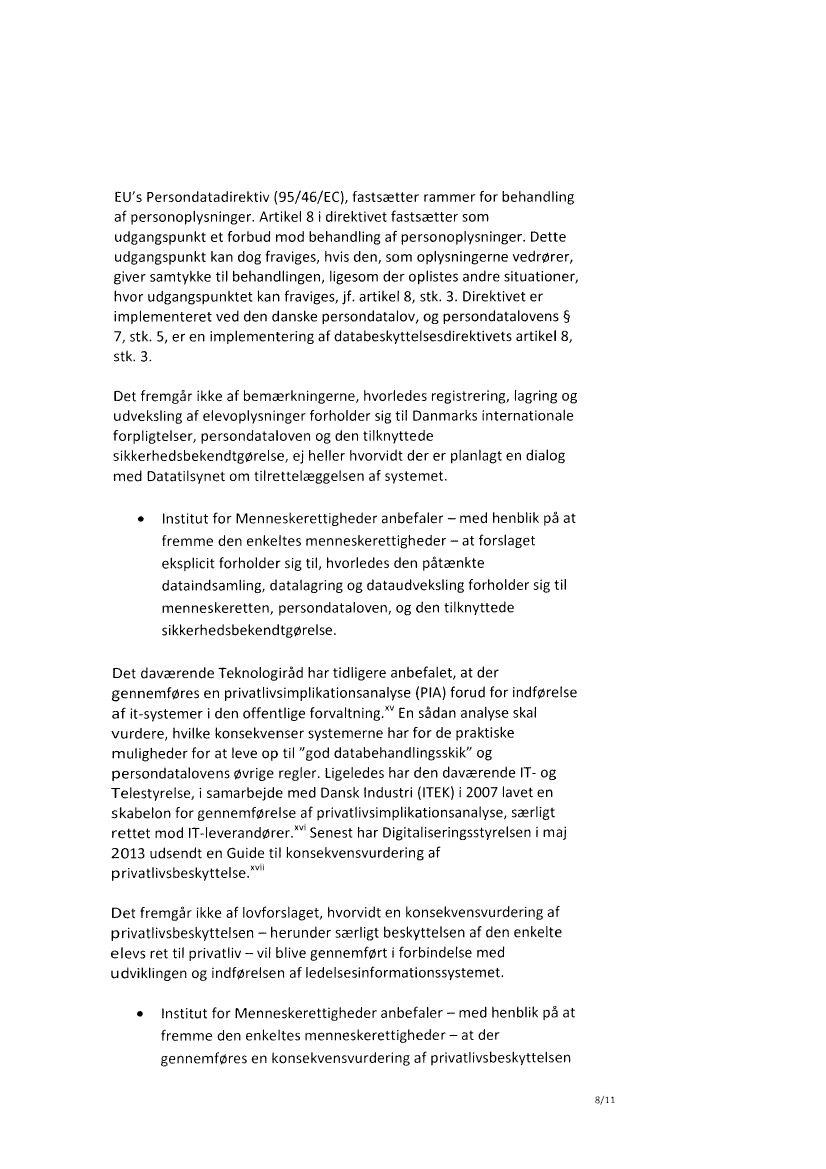 EU's Persondatadirektiv (95/46/EC), fastsætter rammer for behandling af personoplysninger. Artikel 8 i direktivet fastsætter som udgangspunkt et forbud mod behandling af personoplysninger. Dette udgangspunkt kan dog fraviges, hvis den, som oplysningerne vedrører, giver samtykke til behandlingen, ligesom der oplistes andre situationer, hvor udgangspunktet kan fraviges, jf. artikel 8, stk. 3. Direktivet er implementeret ved den danske persondatalov, og persondatalovens § 7, stk. 5, er en implementering af databeskyttelsesdirektivets artikel 8, stk. 3.

Det fremgår ikke af bemærkningerne, hvorledes registrering, lagring og udveksling af elevoplysninger forholder sig til Danmarks internationale forpligtelser, persondataloven og den tilknyttede sikkerhedsbekendtgørelse, ej heller hvorvidt der er planlagt en dialog med Datatilsynet om tilrettelæggelsen af systemet.

• Institut for Menneskerettigheder anbefaler – med henblik på at fremme den enkeltes menneskerettigheder – at forslaget eksplicit forholder sig til, hvorledes den påtænkte dataindsamling, datalagring og dataudveksling forholder sig til menneskeretten, persondataloven, og den tilknyttede sikkerhedsbekendtgørelse.

Det daværende Teknologiråd har tidligere anbefalet, at der gennemføres en privatlivsimplikationsanalyse (PIA) forud for indførelse af it-systemer i den offentlige forvaltning.$^{xv}$ En sådan analyse skal vurdere, hvilke konsekvenser systemerne har for de praktiske muligheder for at leve op til "god databehandlingsskik" og persondatalovens øvrige regler. Ligeledes har den daværende IT- og Telestyrelse, i samarbejde med Dansk Industri (ITEK) i 2007 lavet en skabelon for gennemførelse af privatlivsimplikationsanalyse, særligt rettet mod IT-leverandører.$^{xvi}$ Senest har Digitaliseringsstyrelsen i maj 2013 udsendt en Guide til konsekvensvurdering af privatlivsbeskyttelse.$^{xvii}$

Det fremgår ikke af lovforslaget, hvorvidt en konsekvensvurdering af privatlivsbeskyttelsen – herunder særligt beskyttelsen af den enkelte elevs ret til privatliv – vil blive gennemført i forbindelse med udviklingen og indførelsen af ledelsesinformationssystemet.

• Institut for Menneskerettigheder anbefaler – med henblik på at fremme den enkeltes menneskerettigheder – at der gennemføres en konsekvensvurdering af privatlivsbeskyttelsen

8/11